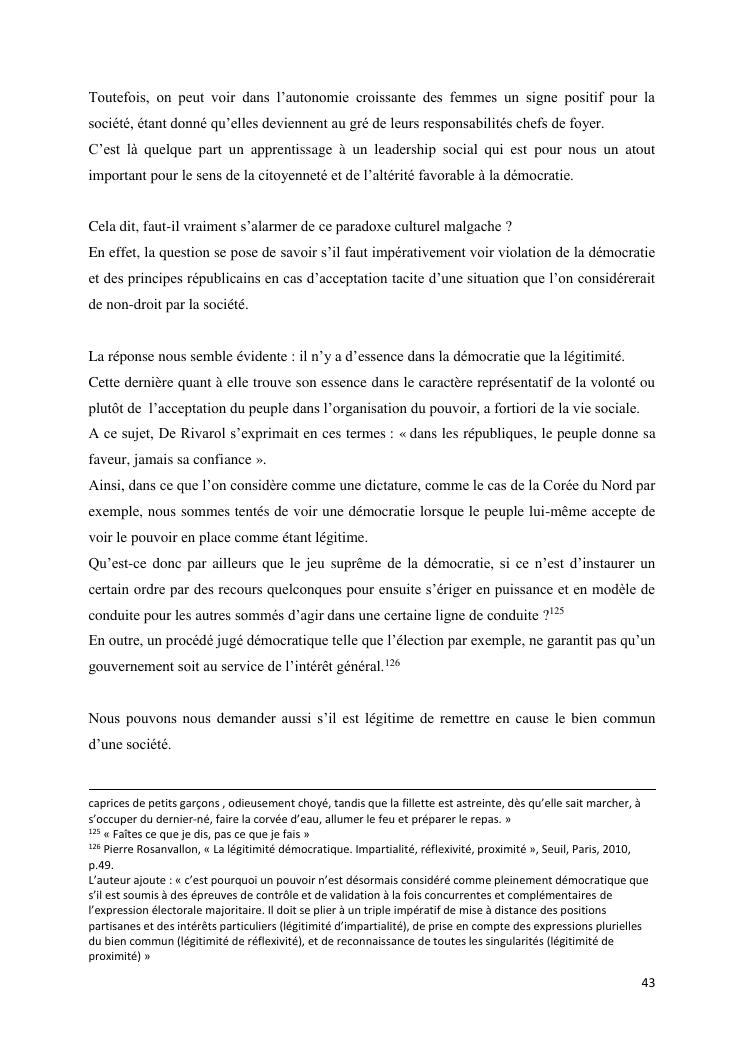 Toutefois, on peut voir dans l'autonomie croissante des femmes un signe positif pour la société, étant donné qu'elles deviennent au gré de leurs responsabilités chefs de foyer.
C'est là quelque part un apprentissage à un leadership social qui est pour nous un atout important pour le sens de la citoyenneté et de l'altérité favorable à la démocratie.

Cela dit, faut-il vraiment s'alarmer de ce paradoxe culturel malgache ?
En effet, la question se pose de savoir s'il faut impérativement voir violation de la démocratie et des principes républicains en cas d'acceptation tacite d'une situation que l'on considérerait de non-droit par la société.

La réponse nous semble évidente : il n'y a d'essence dans la démocratie que la légitimité.
Cette dernière quant à elle trouve son essence dans le caractère représentatif de la volonté ou plutôt de l'acceptation du peuple dans l'organisation du pouvoir, a fortiori de la vie sociale.
A ce sujet, De Rivarol s'exprimait en ces termes : « dans les républiques, le peuple donne sa faveur, jamais sa confiance ».
Ainsi, dans ce que l'on considère comme une dictature, comme le cas de la Corée du Nord par exemple, nous sommes tentés de voir une démocratie lorsque le peuple lui-même accepte de voir le pouvoir en place comme étant légitime.
Qu'est-ce donc par ailleurs que le jeu suprême de la démocratie, si ce n'est d'instaurer un certain ordre par des recours quelconques pour ensuite s'ériger en puissance et en modèle de conduite pour les autres sommés d'agir dans une certaine ligne de conduite ?$^{125}$
En outre, un procédé jugé démocratique telle que l'élection par exemple, ne garantit pas qu'un gouvernement soit au service de l'intérêt général.$^{126}$

Nous pouvons nous demander aussi s'il est légitime de remettre en cause le bien commun d'une société.

caprices de petits garçons , odieusement choyé, tandis que la fillette est astreinte, dès qu'elle sait marcher, à s'occuper du dernier-né, faire la corvée d'eau, allumer le feu et préparer le repas. »
$^{125}$ « Faîtes ce que je dis, pas ce que je fais »
$^{126}$ Pierre Rosanvallon, « La légitimité démocratique. Impartialité, réflexivité, proximité », Seuil, Paris, 2010, p.49.
L'auteur ajoute : « c'est pourquoi un pouvoir n'est désormais considéré comme pleinement démocratique que s'il est soumis à des épreuves de contrôle et de validation à la fois concurrentes et complémentaires de l'expression électorale majoritaire. Il doit se plier à un triple impératif de mise à distance des positions partisanes et des intérêts particuliers (légitimité d'impartialité), de prise en compte des expressions plurielles du bien commun (légitimité de réflexivité), et de reconnaissance de toutes les singularités (légitimité de proximité) »

43